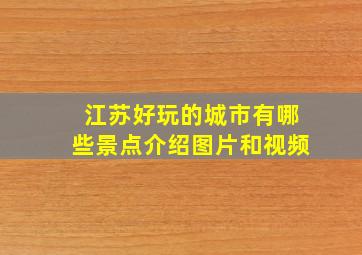 江苏好玩的城市有哪些景点介绍图片和视频